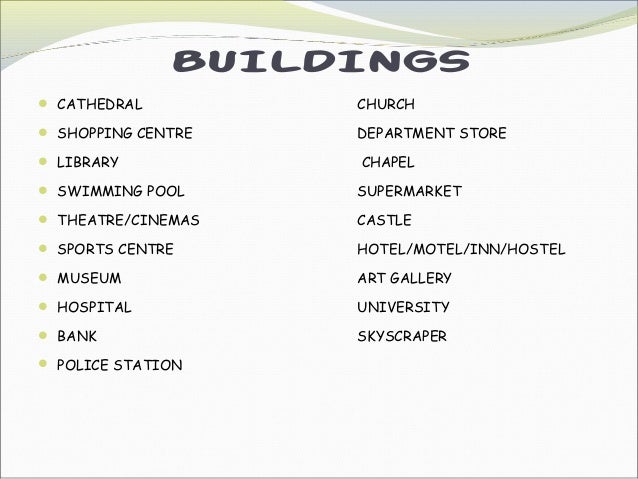 BUILDINGS

• CATHEDRAL
• SHOPPING CENTRE
• LIBRARY
• SWIMMING POOL
• THEATRE/CINEMAS
• SPORTS CENTRE
• MUSEUM
• HOSPITAL
• BANK
• POLICE STATION

CHURCH
DEPARTMENT STORE
CHAPEL
SUPERMARKET
CASTLE
HOTEL/MOTEL/INN/HOSTEL
ART GALLERY
UNIVERSITY
SKYSCRAPER